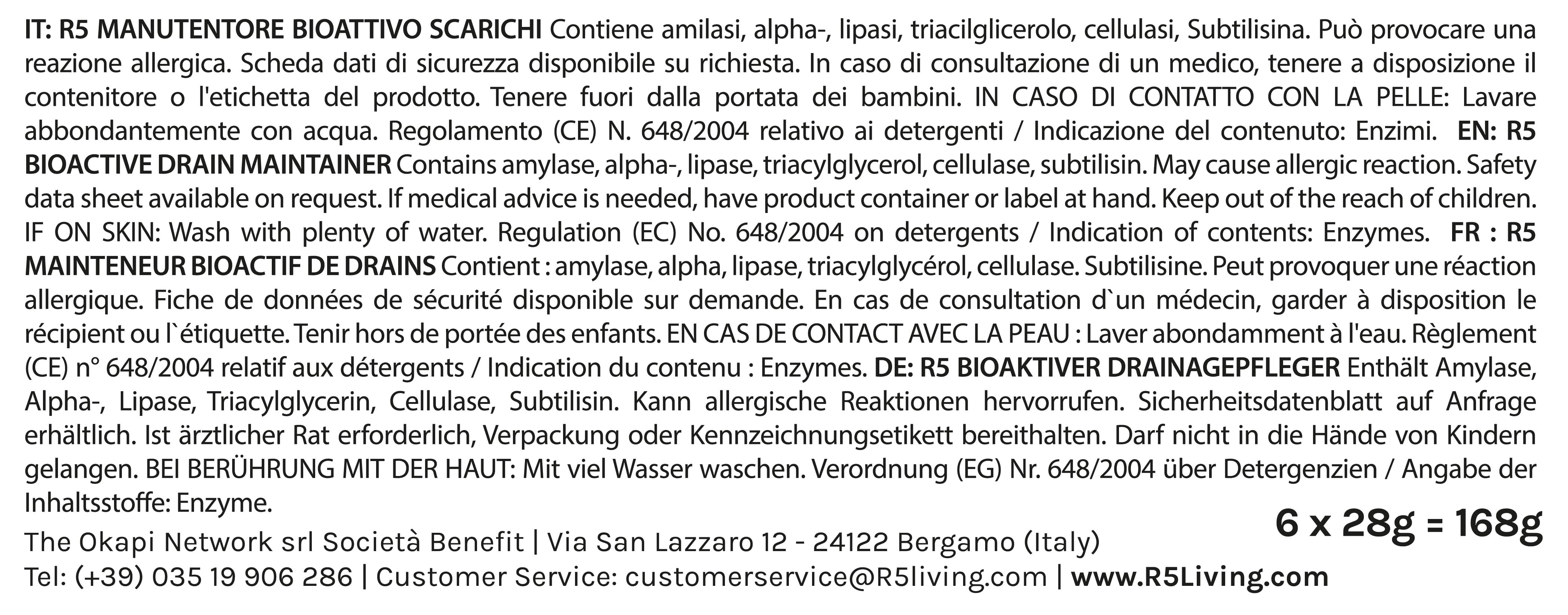 IT: R5 MANUTENTORE BIOATTIVO SCARICHI Contiene amilasi, alpha-, lipasi, triacilglicerolo, cellulasi, Subtilisina. Può provocare una reazione allergica. Scheda dati di sicurezza disponibile su richiesta. In caso di consultazione di un medico, tenere a disposizione il contenitore o l'etichetta del prodotto. Tenere fuori dalla portata dei bambini. IN CASO DI CONTATTO CON LA PELLE: Lavare abbondantemente con acqua. Regolamento (CE) N. 648/2004 relativo ai detergenti / Indicazione del contenuto: Enzimi. EN: R5 BIOACTIVE DRAIN MAINTAINER Contains amylase, alpha-, lipase, triacylglycerol, cellulase, subtilisin. May cause allergic reaction. Safety data sheet available on request. If medical advice is needed, have product container or label at hand. Keep out of the reach of children. IF ON SKIN: Wash with plenty of water. Regulation (EC) No. 648/2004 on detergents / Indication of contents: Enzymes. FR : R5 MAINTENEUR BIOACTIF DE DRAINS Contient : amylase, alpha, lipase, triacylglycérol, cellulase. Subtilisine. Peut provoquer une réaction allergique. Fiche de données de sécurité disponible sur demande. En cas de consultation d`un médecin, garder à disposition le récipient ou l`étiquette. Tenir hors de portée des enfants. EN CAS DE CONTACT AVEC LA PEAU : Laver abondamment à l'eau. Règlement (CE) n° 648/2004 relatif aux détergents / Indication du contenu : Enzymes. DE: R5 BIOAKTIVER DRAINAGEPFLEGER Enthält Amylase, Alpha-, Lipase, Triacylglycerin, Cellulase, Subtilisin. Kann allergische Reaktionen hervorrufen. Sicherheitsdatenblatt auf Anfrage erhältlich. Ist ärztlicher Rat erforderlich, Verpackung oder Kennzeichnungsetikett bereithalten. Darf nicht in die Hände von Kindern gelangen. BEI BERÜHRUNG MIT DER HAUT: Mit viel Wasser waschen. Verordnung (EG) Nr. 648/2004 über Detergenzien / Angabe der Inhaltsstoffe: Enzyme.

6 x 28g = 168g

The Okapi Network srl Società Benefit | Via San Lazzaro 12 - 24122 Bergamo (Italy)
Tel: (+39) 035 19 906 286 | Customer Service: customerservice@R5living.com | www.R5Living.com